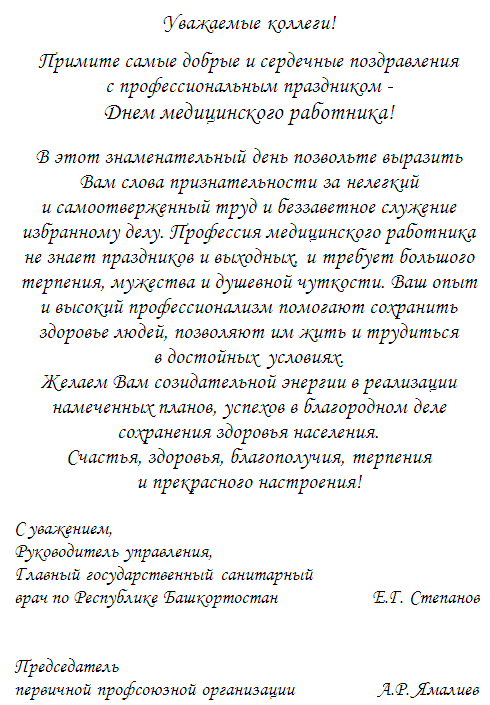 Уважаемые коллеги!

Примите самые добрые и сердечные поздравления с профессиональным праздником - Днем медицинского работника!

В этот знаменательный день позвольте выразить Вам слова признательности за нелегкий и самоотверженный труд и беззаветное служение избранному делу. Профессия медицинского работника не знает праздников и выходных, и требует большого терпения, мужества и душевной чуткости. Ваш опыт и высокий профессионализм помогают сохранить здоровье людей, позволяют им жить и трудиться в достойных условиях.
Желаем Вам созидательной энергии в реализации намеченных планов, успехов в благородном деле сохранения здоровья населения.
Счастья, здоровья, благополучия, терпения и прекрасного настроения!

С уважением,
Руководитель управления,
Главный государственный санитарный врач по Республике Башкортостан Е.Г. Степанов

Председатель
первичной профсоюзной организации А.Р. Ямалиев